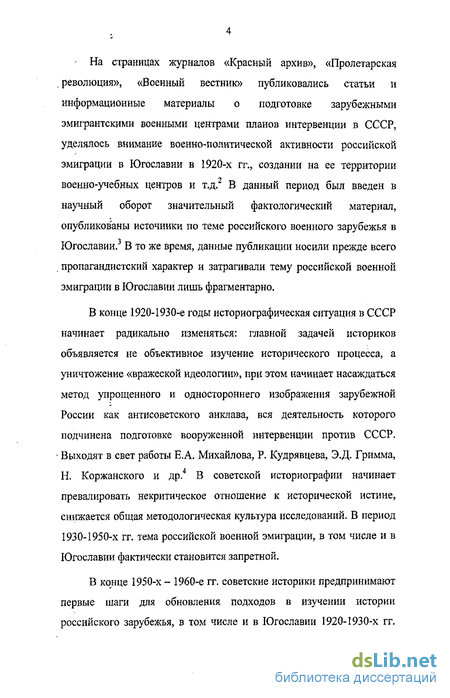 4

На страницах журналов «Красный архив», «Пролетарская революция», «Военный вестник» публиковались статьи и информационные материалы о подготовке зарубежными эмигрантскими военными центрами планов интервенции в СССР, уделялось внимание военно-политической активности российской эмиграции в Югославии в 1920-х гг., создании на ее территории военно-учебных центров и т.д.$^2$ В данный период был введен в научный оборот значительный фактологический материал, опубликованы источники по теме российского военного зарубежья в Югославии.$^3$ В то же время, данные публикации носили прежде всего пропагандистский характер и затрагивали тему российской военной эмиграции в Югославии лишь фрагментарно.

В конце 1920-1930-е годы историографическая ситуация в СССР начинает радикально изменяться: главной задачей историков объявляется не объективное изучение исторического процесса, а уничтожение «вражеской идеологии», при этом начинает насаждаться метод упрощенного и одностороннего изображения зарубежной России как антисоветского анклава, вся деятельность которого подчинена подготовке вооруженной интервенции против СССР. Выходят в свет работы Е.А. Михайлова, Р. Кудрявцева, Э.Д. Гримма, Н. Коржанского и др.$^4$ В советской историографии начинает превалировать некритическое отношение к исторической истине, снижается общая методологическая культура исследований. В период 1930-1950-х гг. тема российской военной эмиграции, в том числе и в Югославии фактически становится запретной.

В конце 1950-х – 1960-е гг. советские историки предпринимают первые шаги для обновления подходов в изучении истории российского зарубежья, в том числе и в Югославии 1920-1930-х гг.

dsLib.net
библиотека диссертаций